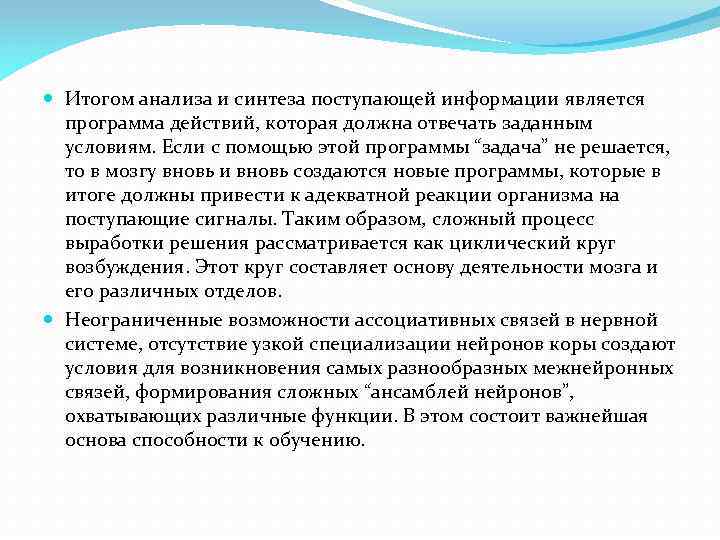 Итогом анализа и синтеза поступающей информации является программа действий, которая должна отвечать заданным условиям. Если с помощью этой программы “задача” не решается, то в мозгу вновь и вновь создаются новые программы, которые в итоге должны привести к адекватной реакции организма на поступающие сигналы. Таким образом, сложный процесс выработки решения рассматривается как циклический круг возбуждения. Этот круг составляет основу деятельности мозга и его различных отделов.

Неограниченные возможности ассоциативных связей в нервной системе, отсутствие узкой специализации нейронов коры создают условия для возникновения самых разнообразных межнейронных связей, формирования сложных “ансамблей нейронов”, охватывающих различные функции. В этом состоит важнейшая основа способности к обучению.